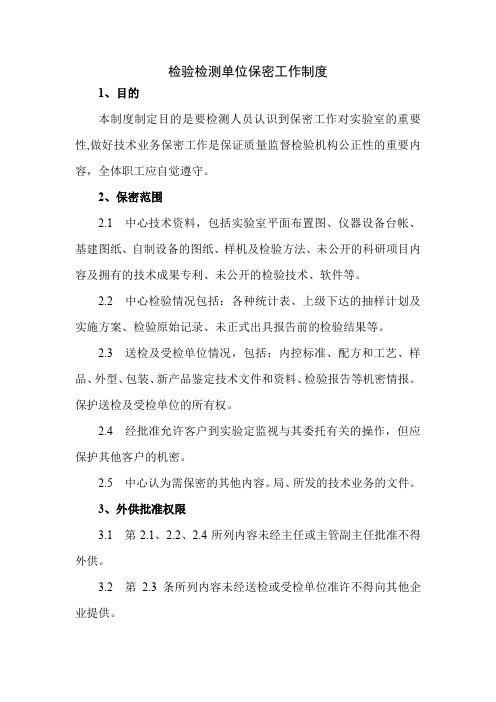 检验检测单位保密工作制度

1、目的

本制度制定目的是要检测人员认识到保密工作对实验室的重要性,做好技术业务保密工作是保证质量监督检验机构公正性的重要内容，全体职工应自觉遵守。

2、保密范围

2.1　中心技术资料，包括实验室平面布置图、仪器设备台帐、基建图纸、自制设备的图纸、样机及检验方法、未公开的科研项目内容及拥有的技术成果专利、未公开的检验技术、软件等。

2.2　中心检验情况包括：各种统计表、上级下达的抽样计划及实施方案、检验原始记录、未正式出具报告前的检验结果等。

2.3　送检及受检单位情况，包括：内控标准、配方和工艺、样品、外型、包装、新产品鉴定技术文件和资料、检验报告等机密情报。保护送检及受检单位的所有权。

2.4　经批准允许客户到实验定监视与其委托有关的操作，但应保护其他客户的机密。

2.5　中心认为需保密的其他内容。局、所发的技术业务的文件。

3、外供批准权限

3.1　第 2.1、2.2、2.4 所列内容未经主任或主管副主任批准不得外供。

3.2　第 2.3 条所列内容未经送检或受检单位准许不得向其他企业提供。